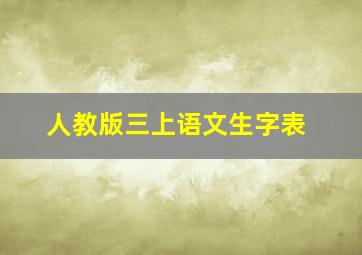 人教版三上语文生字表